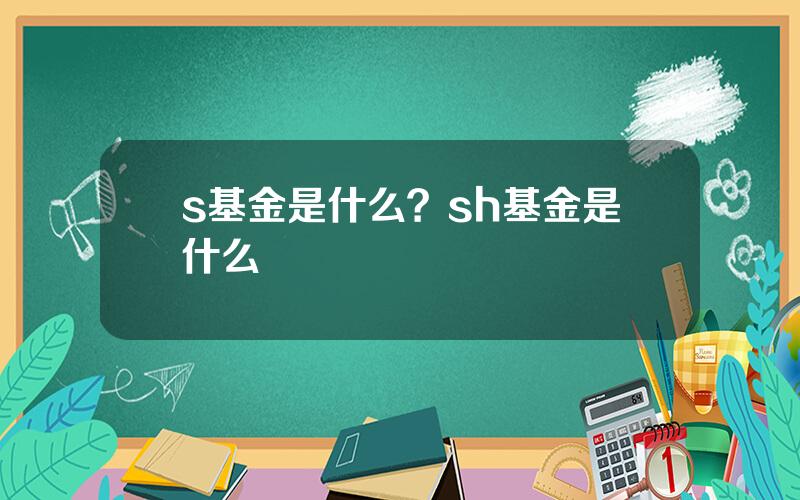 s基金是什么？sh基金是什么